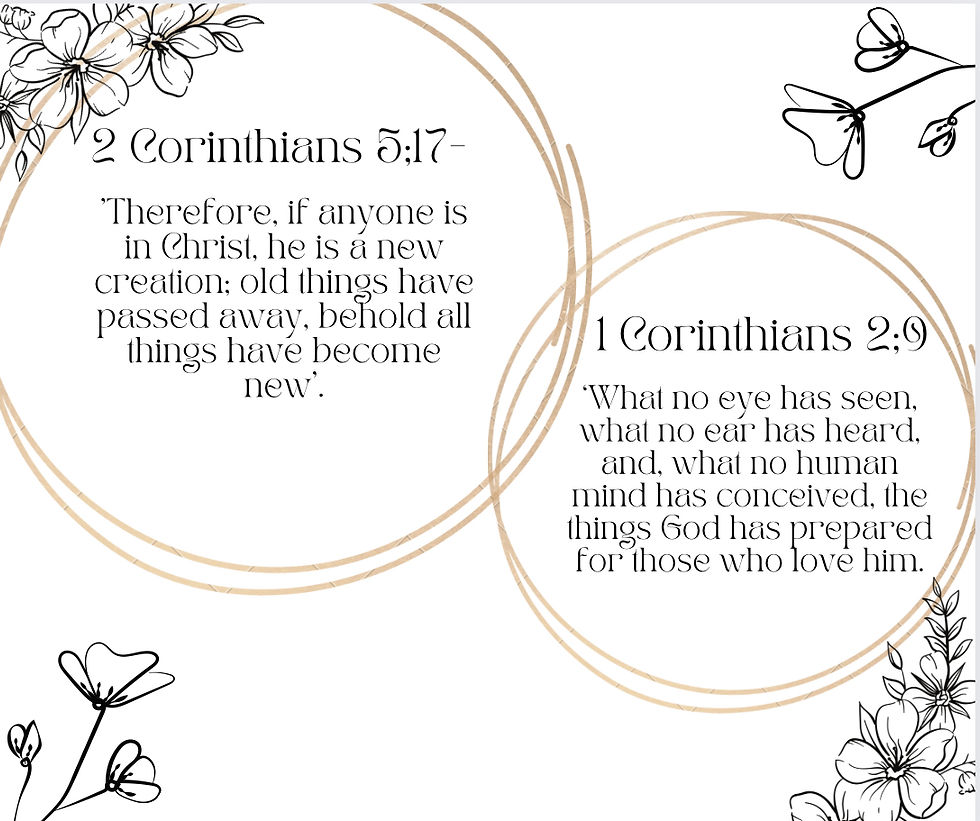 2 Corinthians 5;17-

'Therefore, if anyone is in Christ, he is a new creation; old things have passed away, behold all things have become new'.

1 Corinthians 2;9

'What no eye has seen, what no ear has heard, and, what no human mind has conceived, the things God has prepared for those who love him.